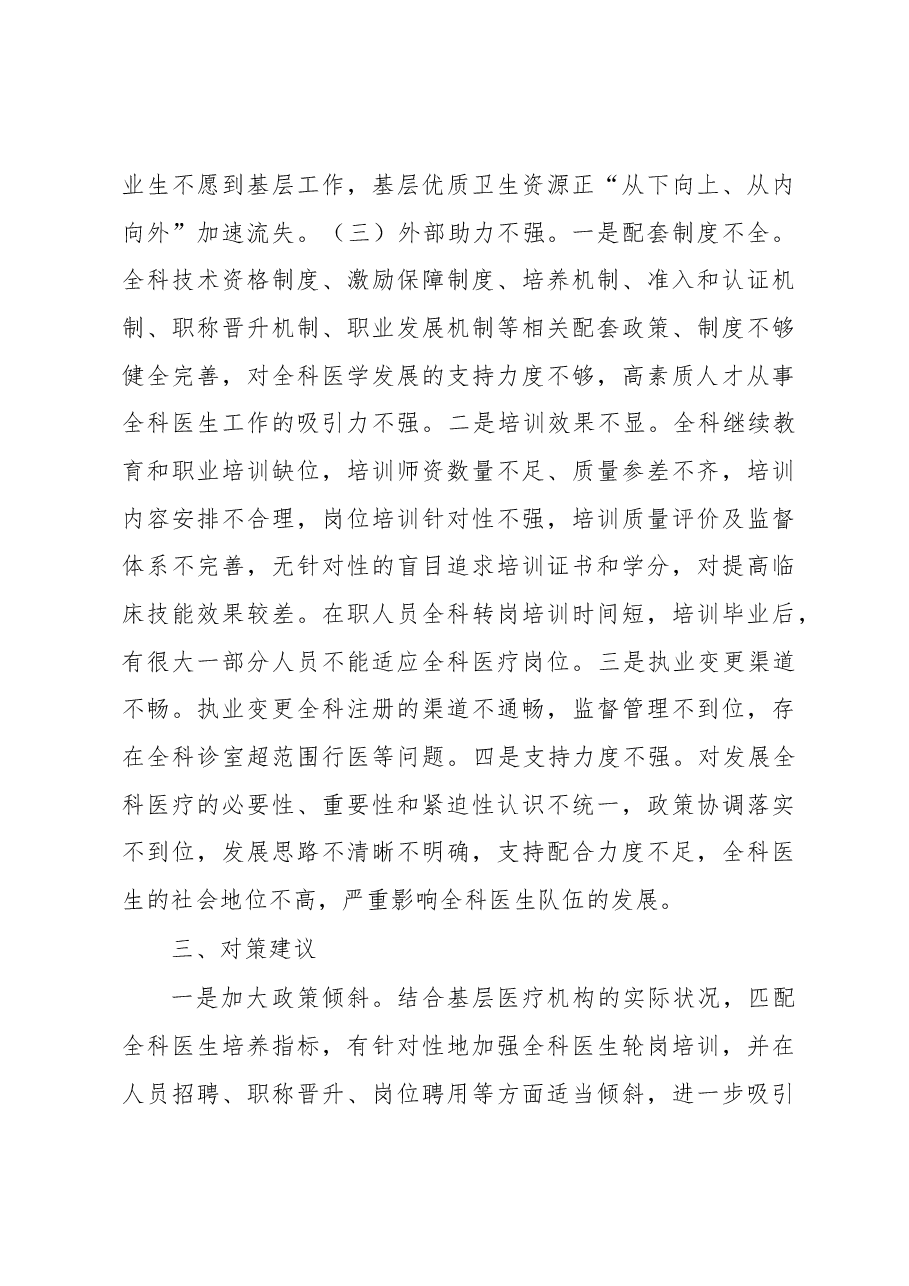 业生不愿到基层工作，基层优质卫生资源正“从下向上、从内向外”加速流失。（三）外部助力不强。一是配套制度不全。全科技术资格制度、激励保障制度、培养机制、准入和认证机制、职称晋升机制、职业发展机制等相关配套政策、制度不够健全完善，对全科医学发展的支持力度不够，高素质人才从事全科医生工作的吸引力不强。二是培训效果不显。全科继续教育和职业培训缺位，培训师资数量不足、质量参差不齐，培训内容安排不合理，岗位培训针对性不强，培训质量评价及监督体系不完善，无针对性的盲目追求培训证书和学分，对提高临床技能效果较差。在职人员全科转岗培训时间短，培训毕业后，有很大一部分人员不能适应全科医疗岗位。三是执业变更渠道不畅。执业变更全科注册的渠道不通畅，监督管理不到位，存在全科诊室超范围行医等问题。四是支持力度不强。对发展全科医疗的必要性、重要性和紧迫性认识不统一，政策协调落实不到位，发展思路不清晰不明确，支持配合力度不足，全科医生的社会地位不高，严重影响全科医生队伍的发展。

三、对策建议

一是加大政策倾斜。结合基层医疗机构的实际状况，匹配全科医生培养指标，有针对性地加强全科医生轮岗培训，并在人员招聘、职称晋升、岗位聘用等方面适当倾斜，进一步吸引